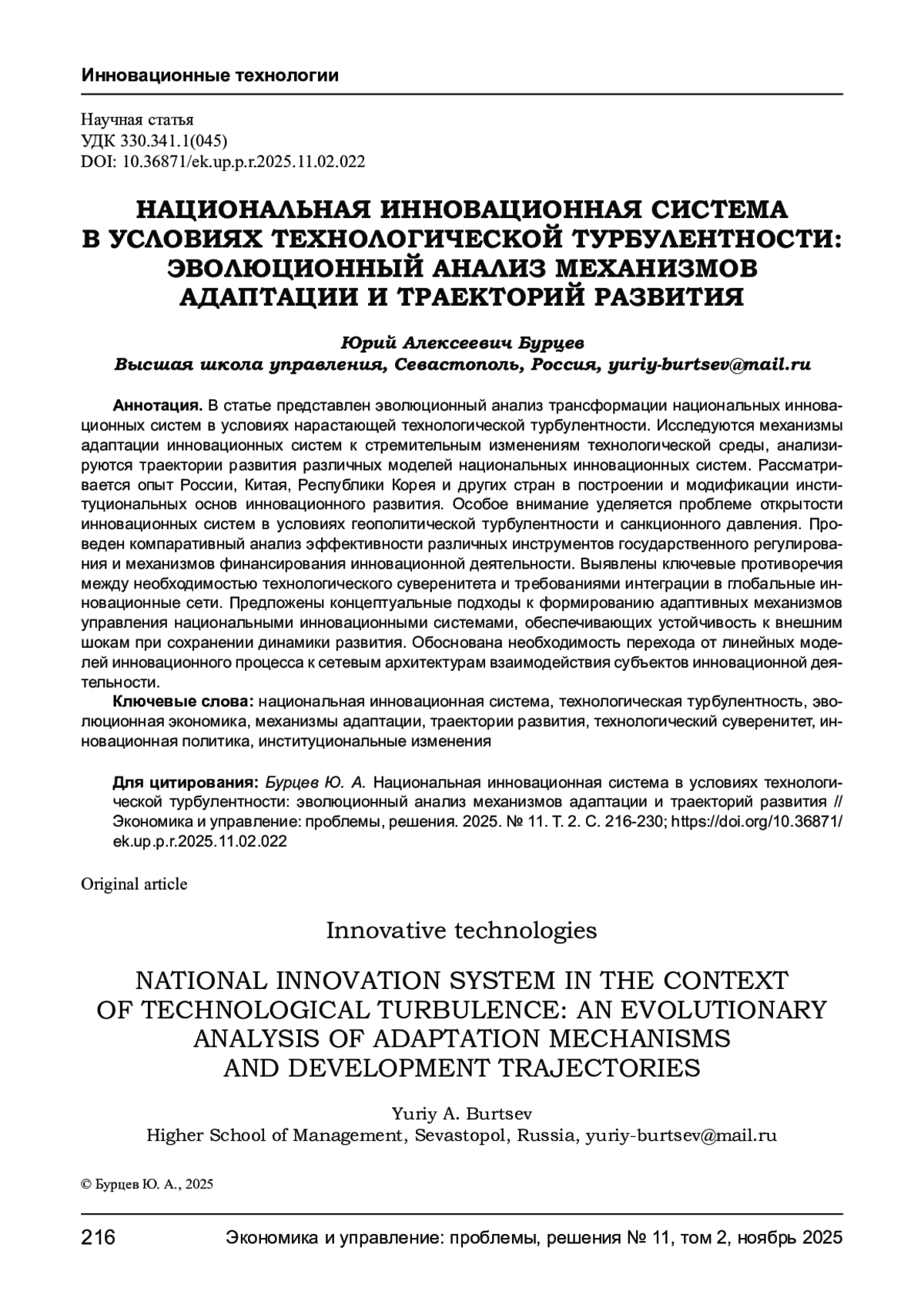 Инновационные технологии

Научная статья
УДК 330.341.1(045)
DOI: 10.36871/ek.up.p.r.2025.11.02.022

НАЦИОНАЛЬНАЯ ИННОВАЦИОННАЯ СИСТЕМА В УСЛОВИЯХ ТЕХНОЛОГИЧЕСКОЙ ТУРБУЛЕНТНОСТИ: ЭВОЛЮЦИОННЫЙ АНАЛИЗ МЕХАНИЗМОВ АДАПТАЦИИ И ТРАЕКТОРИЙ РАЗВИТИЯ

Юрий Алексеевич Бурцев
Высшая школа управления, Севастополь, Россия, yuriy-burtsev@mail.ru

Аннотация. В статье представлен эволюционный анализ трансформации национальных инновационных систем в условиях нарастающей технологической турбулентности. Исследуются механизмы адаптации инновационных систем к стремительным изменениям технологической среды, анализируются траектории развития различных моделей национальных инновационных систем. Рассматривается опыт России, Китая, Республики Корея и других стран в построении и модификации институциональных основ инновационного развития. Особое внимание уделяется проблеме открытости инновационных систем в условиях геополитической турбулентности и санкционного давления. Проведен компаративный анализ эффективности различных инструментов государственного регулирования и механизмов финансирования инновационной деятельности. Выявлены ключевые противоречия между необходимостью технологического суверенитета и требованиями интеграции в глобальные инновационные сети. Предложены концептуальные подходы к формированию адаптивных механизмов управления национальными инновационными системами, обеспечивающих устойчивость к внешним шокам при сохранении динамики развития. Обоснована необходимость перехода от линейных моделей инновационного процесса к сетевым архитектурам взаимодействия субъектов инновационной деятельности.

Ключевые слова: национальная инновационная система, технологическая турбулентность, эволюционная экономика, механизмы адаптации, траектории развития, технологический суверенитет, инновационная политика, институциональные изменения

Для цитирования: Бурцев Ю. А. Национальная инновационная система в условиях технологической турбулентности: эволюционный анализ механизмов адаптации и траекторий развития // Экономика и управление: проблемы, решения. 2025. № 11. Т. 2. С. 216-230; https://doi.org/10.36871/ek.up.p.r.2025.11.02.022

Original article

Innovative technologies

NATIONAL INNOVATION SYSTEM IN THE CONTEXT OF TECHNOLOGICAL TURBULENCE: AN EVOLUTIONARY ANALYSIS OF ADAPTATION MECHANISMS AND DEVELOPMENT TRAJECTORIES

Yuriy A. Burtsev
Higher School of Management, Sevastopol, Russia, yuriy-burtsev@mail.ru

© Бурцев Ю. А., 2025

216 Экономика и управление: проблемы, решения № 11, том 2, ноябрь 2025